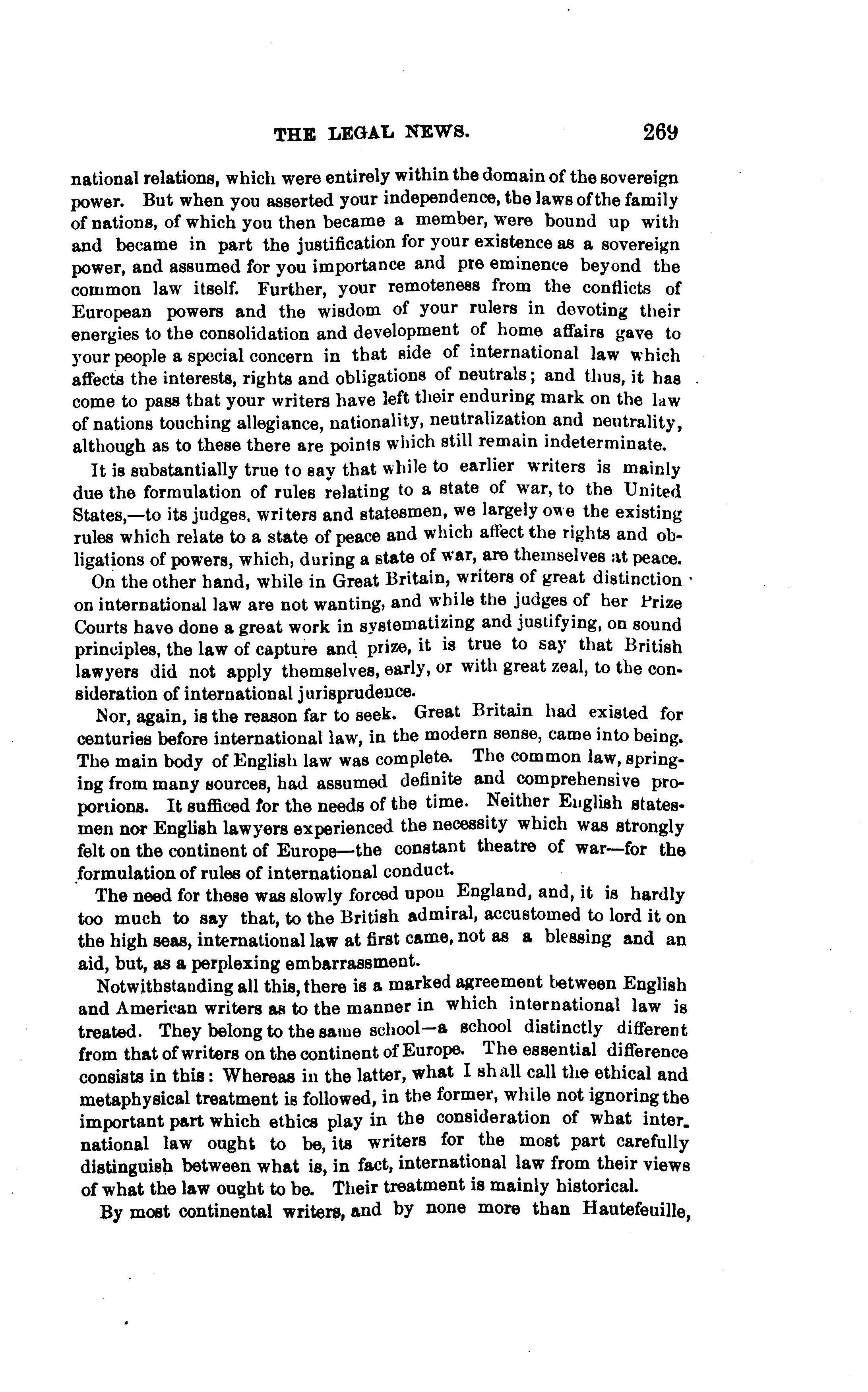 THE LEGAL NEWS. 269

national relations, which were entirely within the domain of the sovereign power. But when you asserted your independence, the laws of the family of nations, of which you then became a member, were bound up with and became in part the justification for your existence as a sovereign power, and assumed for you importance and pre eminence beyond the common law itself. Further, your remoteness from the conflicts of European powers and the wisdom of your rulers in devoting their energies to the consolidation and development of home affairs gave to your people a special concern in that side of international law which affects the interests, rights and obligations of neutrals; and thus, it has come to pass that your writers have left their enduring mark on the law of nations touching allegiance, nationality, neutralization and neutrality, although as to these there are points which still remain indeterminate.

It is substantially true to say that while to earlier writers is mainly due the formulation of rules relating to a state of war, to the United States,—to its judges, writers and statesmen, we largely owe the existing rules which relate to a state of peace and which affect the rights and obligations of powers, which, during a state of war, are themselves at peace.

On the other hand, while in Great Britain, writers of great distinction on international law are not wanting, and while the judges of her Prize Courts have done a great work in systematizing and justifying, on sound principles, the law of capture and prize, it is true to say that British lawyers did not apply themselves, early, or with great zeal, to the consideration of international jurisprudence.

Nor, again, is the reason far to seek. Great Britain had existed for centuries before international law, in the modern sense, came into being. The main body of English law was complete. The common law, springing from many sources, had assumed definite and comprehensive proportions. It sufficed for the needs of the time. Neither English statesmen nor English lawyers experienced the necessity which was strongly felt on the continent of Europe—the constant theatre of war—for the formulation of rules of international conduct.

The need for these was slowly forced upon England, and, it is hardly too much to say that, to the British admiral, accustomed to lord it on the high seas, international law at first came, not as a blessing and an aid, but, as a perplexing embarrassment.

Notwithstanding all this, there is a marked agreement between English and American writers as to the manner in which international law is treated. They belong to the same school—a school distinctly different from that of writers on the continent of Europe. The essential difference consists in this: Whereas in the latter, what I shall call the ethical and metaphysical treatment is followed, in the former, while not ignoring the important part which ethics play in the consideration of what international law ought to be, its writers for the most part carefully distinguish between what is, in fact, international law from their views of what the law ought to be. Their treatment is mainly historical.

By most continental writers, and by none more than Hautefeuille,